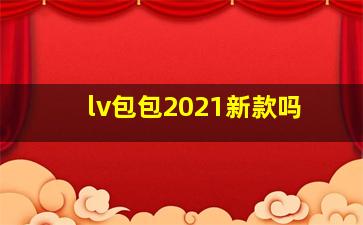 lv包包2021新款吗